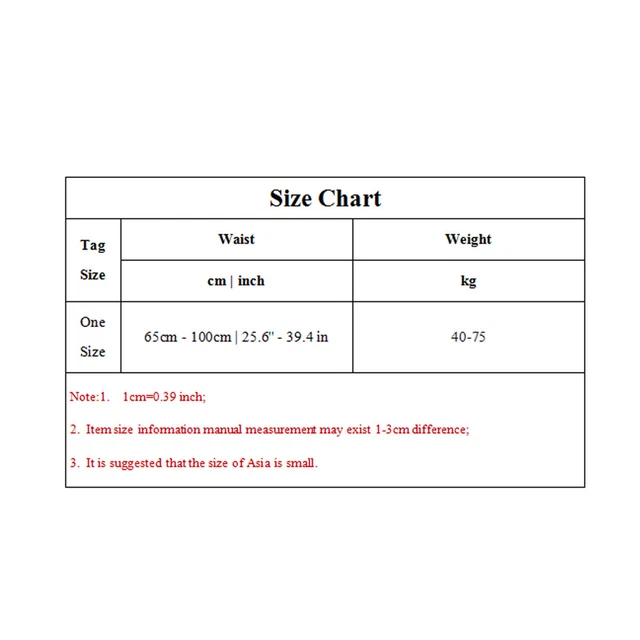 Size Chart

| Tag Size | Waist | Weight |
|---|---|---|
| | cm \| inch | kg |
| One Size | 65cm - 100cm \| 25.6" - 39.4 in | 40-75 |

Note:1. 1cm=0.39 inch;

2. Item size information manual measurement may exist 1-3cm difference;

3. It is suggested that the size of Asia is small.